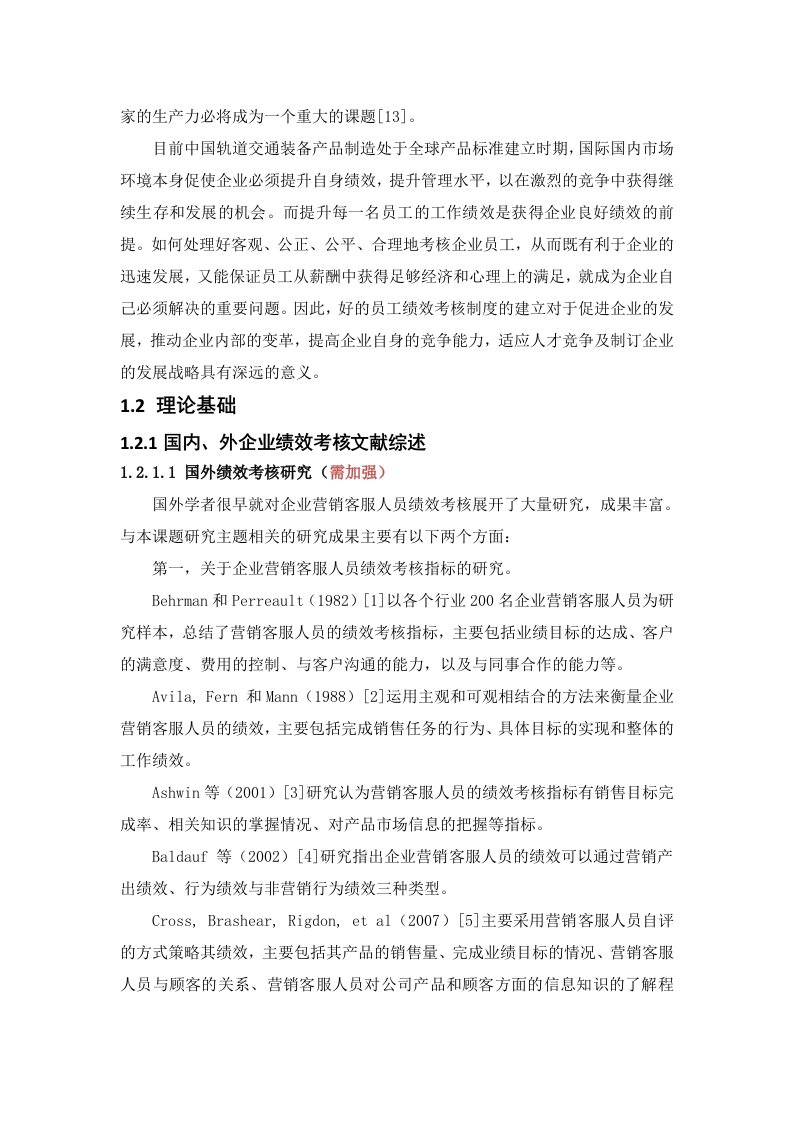 家的生产力必将成为一个重大的课题[13]。

目前中国轨道交通装备产品制造处于全球产品标准建立时期，国际国内市场环境本身促使企业必须提升自身绩效，提升管理水平，以在激烈的竞争中获得继续生存和发展的机会。而提升每一名员工的工作绩效是获得企业良好绩效的前提。如何处理好客观、公正、公平、合理地考核企业员工，从而既有利于企业的迅速发展，又能保证员工从薪酬中获得足够经济和心理上的满足，就成为企业自己必须解决的重要问题。因此，好的员工绩效考核制度的建立对于促进企业的发展，推动企业内部的变革，提高企业自身的竞争能力，适应人才竞争及制订企业的发展战略具有深远的意义。

1.2 理论基础

1.2.1 国内、外企业绩效考核文献综述

1.2.1.1 国外绩效考核研究（需加强）

国外学者很早就对企业营销客服人员绩效考核展开了大量研究，成果丰富。与本课题研究主题相关的研究成果主要有以下两个方面：

第一，关于企业营销客服人员绩效考核指标的研究。

Behrman 和 Perreault（1982）[1]以各个行业 200 名企业营销客服人员为研究样本，总结了营销客服人员的绩效考核指标，主要包括业绩目标的达成、客户的满意度、费用的控制、与客户沟通的能力，以及与同事合作的能力等。

Avila, Fern 和 Mann（1988）[2]运用主观和可观相结合的方法来衡量企业营销客服人员的绩效，主要包括完成销售任务的行为、具体目标的实现和整体的工作绩效。

Ashwin 等（2001）[3]研究认为营销客服人员的绩效考核指标有销售目标完成率、相关知识的掌握情况、对产品市场信息的把握等指标。

Baldauf 等（2002）[4]研究指出企业营销客服人员的绩效可以通过营销产出绩效、行为绩效与非营销行为绩效三种类型。

Cross, Brashear, Rigdon, et al（2007）[5]主要采用营销客服人员自评的方式策略其绩效，主要包括其产品的销售量、完成业绩目标的情况、营销客服人员与顾客的关系、营销客服人员对公司产品和顾客方面的信息知识的了解程